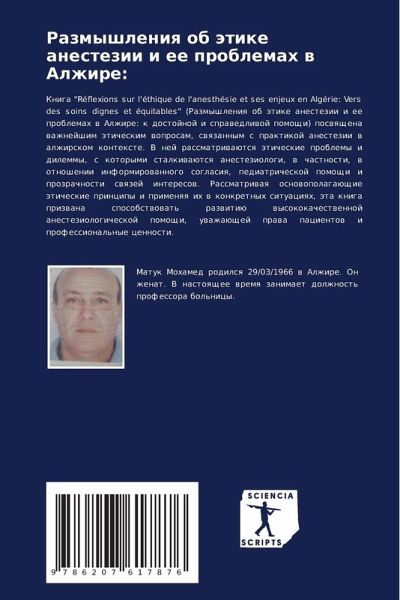 Размышления об этике анестезии и ее проблемах в Алжире:

Книга "Réflexions sur l'éthique de l'anesthésie et ses enjeux en Algérie: Vers des soins dignes et équitables" (Размышления об этике анестезии и ее проблемах в Алжире: к достойной и справедливой помощи) посвящена важнейшим этическим вопросам, связанным с практикой анестезии в алжирском контексте. В ней рассматриваются этические проблемы и дилеммы, с которыми сталкиваются анестезиологи, в частности, в отношении информированного согласия, педиатрической помощи и прозрачности связей интересов. Рассматривая основополагающие этические принципы и применяя их в конкретных ситуациях, эта книга призвана способствовать развитию высококачественной анестезиологической помощи, уважающей права пациентов и профессиональные ценности.

Матук Мохамед родился 29/03/1966 в Алжире. Он женат. В настоящее время занимает должность профессора больницы.

9 786207 617876

SCIENCIA SCRIPTS